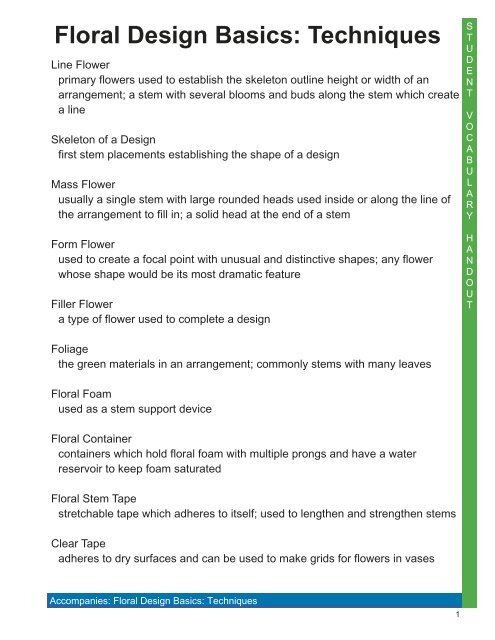 Floral Design Basics: Techniques

STUDENT VOCABULARY HANDOUT

Line Flower
primary flowers used to establish the skeleton outline height or width of an arrangement; a stem with several blooms and buds along the stem which create a line

Skeleton of a Design
first stem placements establishing the shape of a design

Mass Flower
usually a single stem with large rounded heads used inside or along the line of the arrangement to fill in; a solid head at the end of a stem

Form Flower
used to create a focal point with unusual and distinctive shapes; any flower whose shape would be its most dramatic feature

Filler Flower
a type of flower used to complete a design

Foliage
the green materials in an arrangement; commonly stems with many leaves

Floral Foam
used as a stem support device

Floral Container
containers which hold floral foam with multiple prongs and have a water reservoir to keep foam saturated

Floral Stem Tape
stretchable tape which adheres to itself; used to lengthen and strengthen stems

Clear Tape
adheres to dry surfaces and can be used to make grids for flowers in vases

Accompanies: Floral Design Basics: Techniques

1